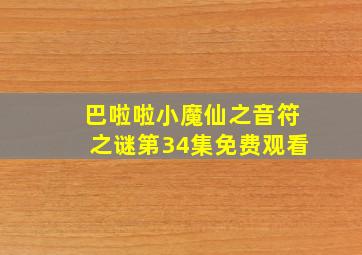 巴啦啦小魔仙之音符之谜第34集免费观看